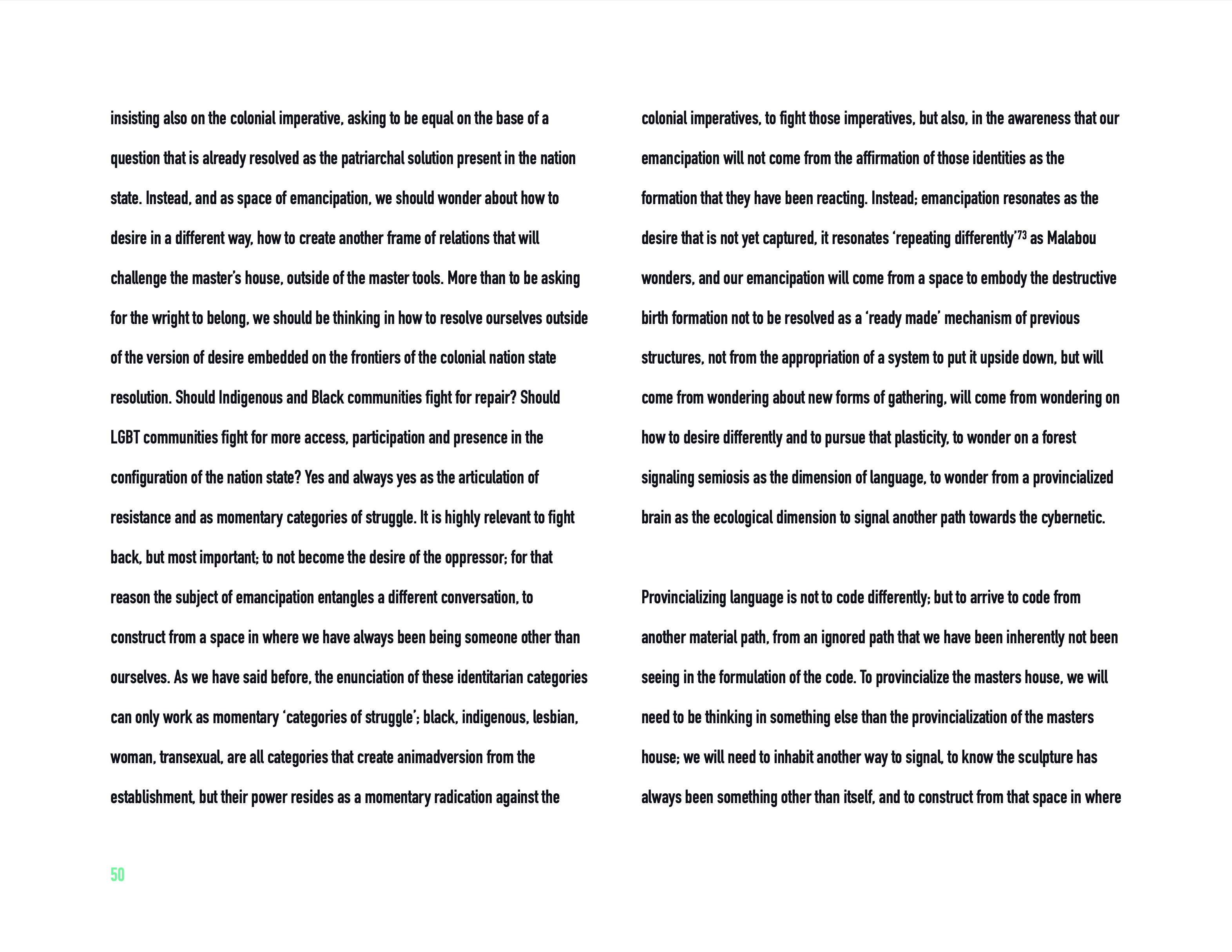 insisting also on the colonial imperative, asking to be equal on the base of a question that is already resolved as the patriarchal solution present in the nation state. Instead, and as space of emancipation, we should wonder about how to desire in a different way, how to create another frame of relations that will challenge the master's house, outside of the master tools. More than to be asking for the wright to belong, we should be thinking in how to resolve ourselves outside of the version of desire embedded on the frontiers of the colonial nation state resolution. Should Indigenous and Black communities fight for repair? Should LGBT communities fight for more access, participation and presence in the configuration of the nation state? Yes and always yes as the articulation of resistance and as momentary categories of struggle. It is highly relevant to fight back, but most important; to not become the desire of the oppressor; for that reason the subject of emancipation entangles a different conversation, to construct from a space in where we have always been being someone other than ourselves. As we have said before, the enunciation of these identitarian categories can only work as momentary 'categories of struggle'; black, indigenous, lesbian, woman, transexual, are all categories that create animadversion from the establishment, but their power resides as a momentary radication against the

colonial imperatives, to fight those imperatives, but also, in the awareness that our emancipation will not come from the affirmation of those identities as the formation that they have been reacting. Instead; emancipation resonates as the desire that is not yet captured, it resonates 'repeating differently'$^{73}$ as Malabou wonders, and our emancipation will come from a space to embody the destructive birth formation not to be resolved as a 'ready made' mechanism of previous structures, not from the appropriation of a system to put it upside down, but will come from wondering about new forms of gathering, will come from wondering on how to desire differently and to pursue that plasticity, to wonder on a forest signaling semiosis as the dimension of language, to wonder from a provincialized brain as the ecological dimension to signal another path towards the cybernetic.

Provincializing language is not to code differently; but to arrive to code from another material path, from an ignored path that we have been inherently not been seeing in the formulation of the code. To provincialize the masters house, we will need to be thinking in something else than the provincialization of the masters house; we will need to inhabit another way to signal, to know the sculpture has always been something other than itself, and to construct from that space in where

50